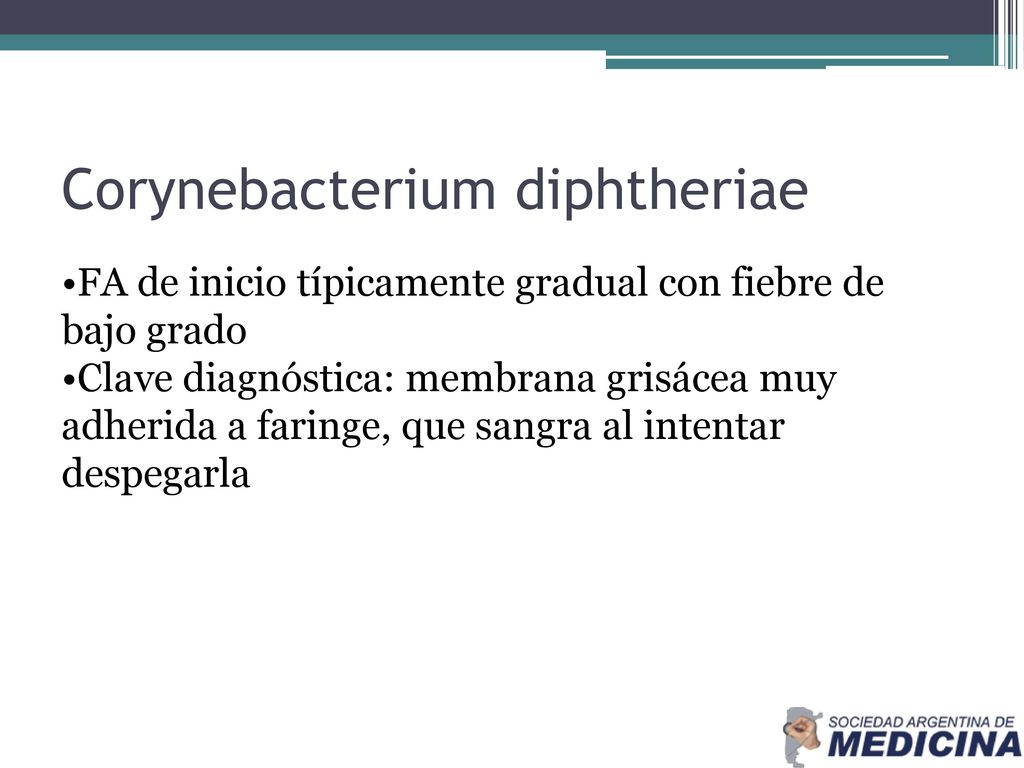 Corynebacterium diphtheriae

•FA de inicio típicamente gradual con fiebre de bajo grado
•Clave diagnóstica: membrana grisácea muy adherida a faringe, que sangra al intentar despegarla

SOCIEDAD ARGENTINA DE
MEDICINA